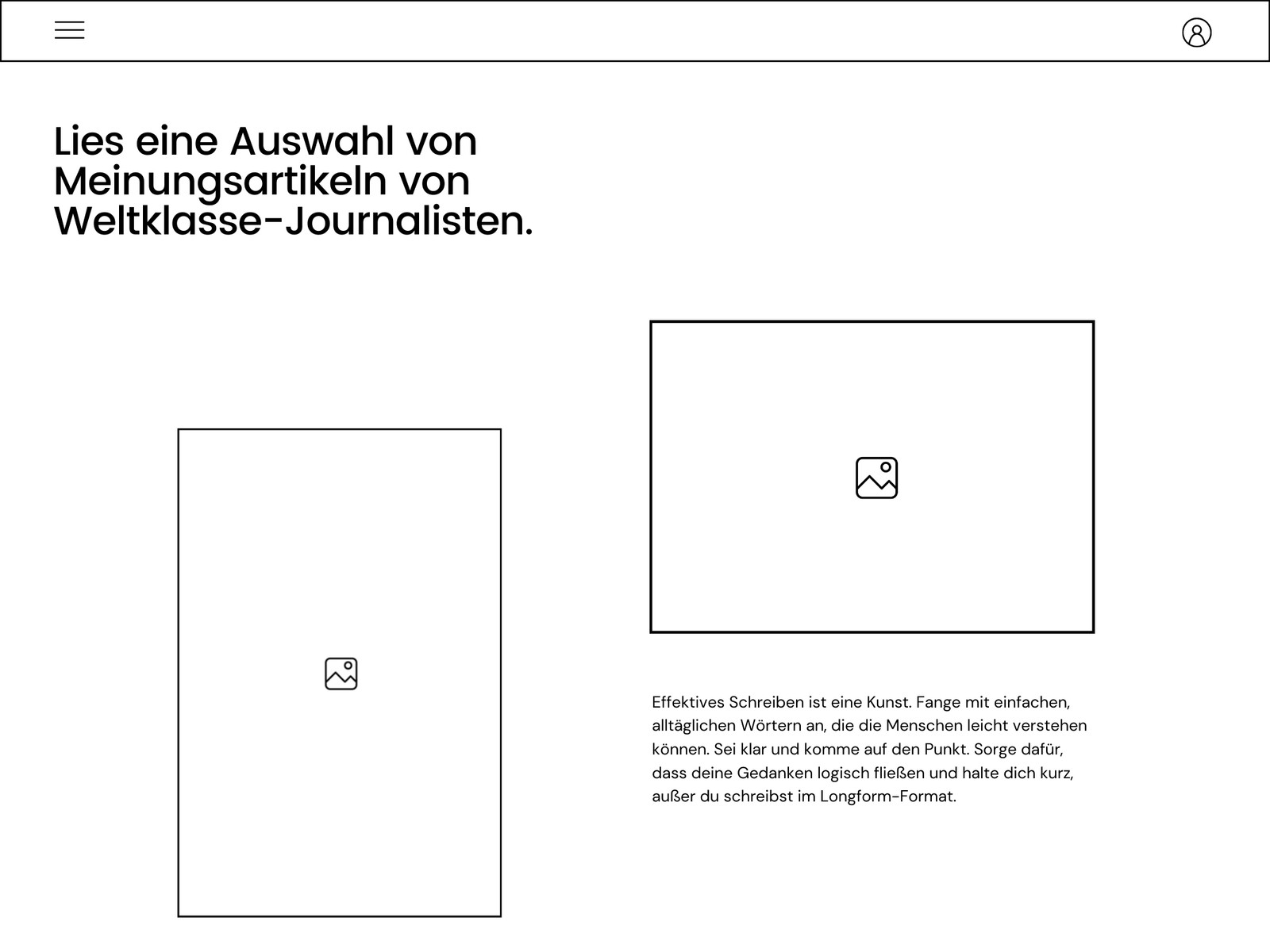 Lies eine Auswahl von Meinungsartikeln von Weltklasse-Journalisten.

Effektives Schreiben ist eine Kunst. Fange mit einfachen, alltäglichen Wörtern an, die die Menschen leicht verstehen können. Sei klar und komme auf den Punkt. Sorge dafür, dass deine Gedanken logisch fließen und halte dich kurz, außer du schreibst im Longform-Format.